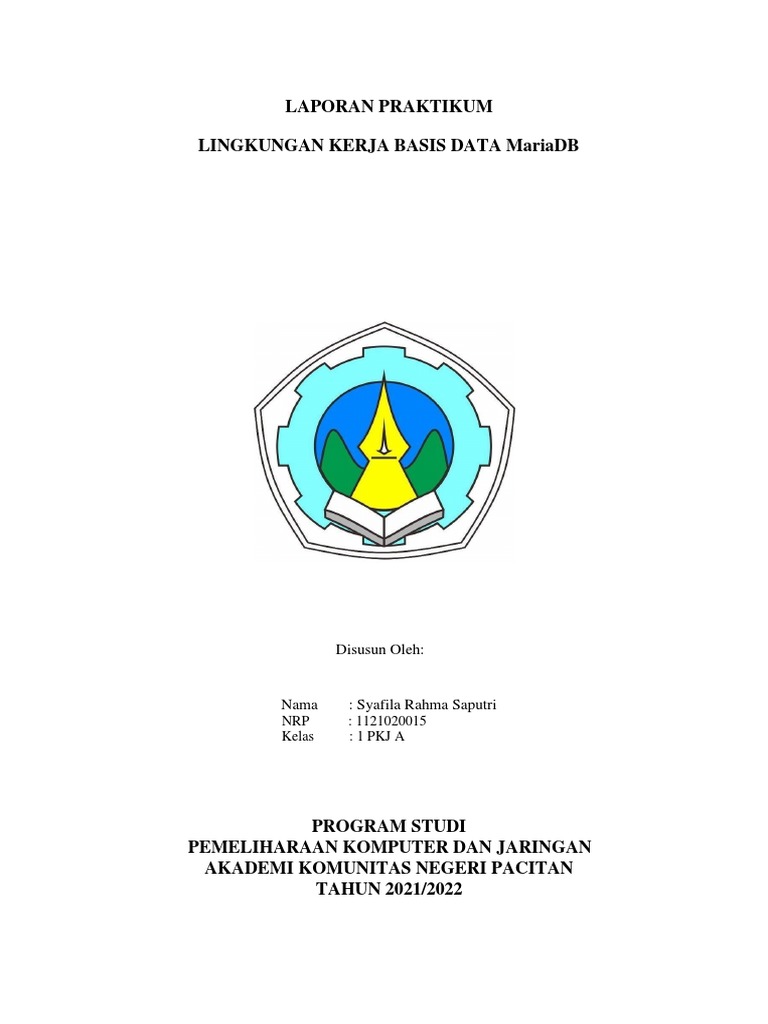 LAPORAN PRAKTIKUM

LINGKUNGAN KERJA BASIS DATA MariaDB

Disusun Oleh:

Nama : Syafila Rahma Saputri
NRP : 1121020015
Kelas : 1 PKJ A

PROGRAM STUDI
PEMELIHARAAN KOMPUTER DAN JARINGAN
AKADEMI KOMUNITAS NEGERI PACITAN
TAHUN 2021/2022